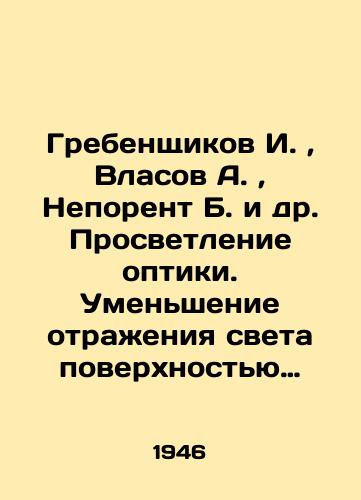 Гребенщиков И. , Власов А. , Непорент Б. и др. Просветление оптики. Уменьшение отражения света поверхностью…

1946